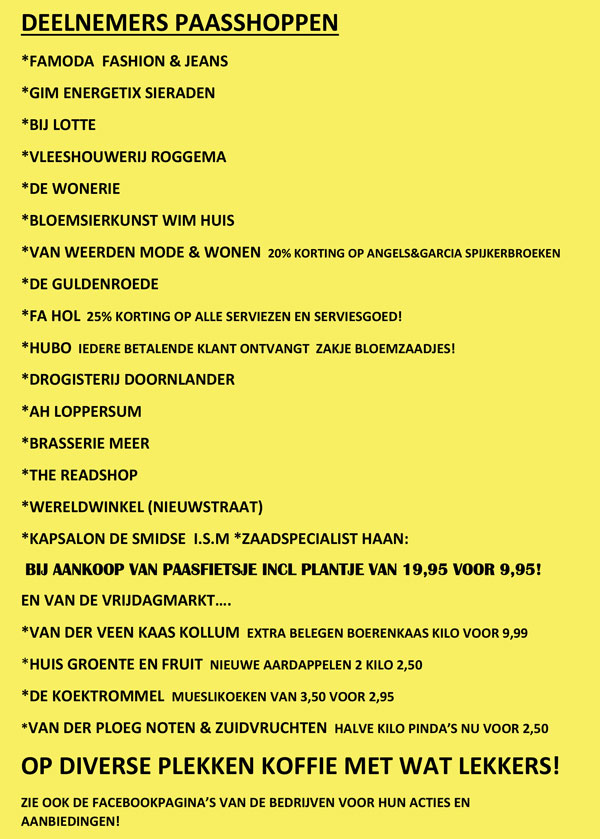 DEELNEMERS PAASSHOPPEN

*FAMODA FASHION & JEANS

*GIM ENERGETIX SIERADEN

*BIJ LOTTE

*VLEESHOUWERIJ ROGGEMA

*DE WONERIE

*BLOEMSIERKUNST WIM HUIS

*VAN WEERDEN MODE & WONEN 20% KORTING OP ANGELS&GARCIA SPIJKERBROEKEN

*DE GULDENROEDE

*FA HOL 25% KORTING OP ALLE SERVIEZEN EN SERVIESGOED!

*HUBO IEDERE BETALENDE KLANT ONTVANGT ZAKJE BLOEMZAADJES!

*DROGISTERIJ DOORNLANDER

*AH LOPPERSUM

*BRASSERIE MEER

*THE READSHOP

*WERELDWINKEL (NIEUWSTRAAT)

*KAPSALON DE SMIDSE I.S.M *ZAADSPECIALIST HAAN:

BIJ AANKOOP VAN PAASFIETSJE INCL PLANTJE VAN 19,95 VOOR 9,95!

EN VAN DE VRIJDAGMARKT….

*VAN DER VEEN KAAS KOLLUM EXTRA BELEGEN BOERENKAAS KILO VOOR 9,99

*HUIS GROENTE EN FRUIT NIEUWE AARDAPPELEN 2 KILO 2,50

*DE KOEKTROMMEL MUESLIKOEKEN VAN 3,50 VOOR 2,95

*VAN DER PLOEG NOTEN & ZUIDVRUCHTEN HALVE KILO PINDA'S NU VOOR 2,50

OP DIVERSE PLEKKEN KOFFIE MET WAT LEKKERS!

ZIE OOK DE FACEBOOKPAGINA'S VAN DE BEDRIJVEN VOOR HUN ACTIES EN AANBIEDINGEN!